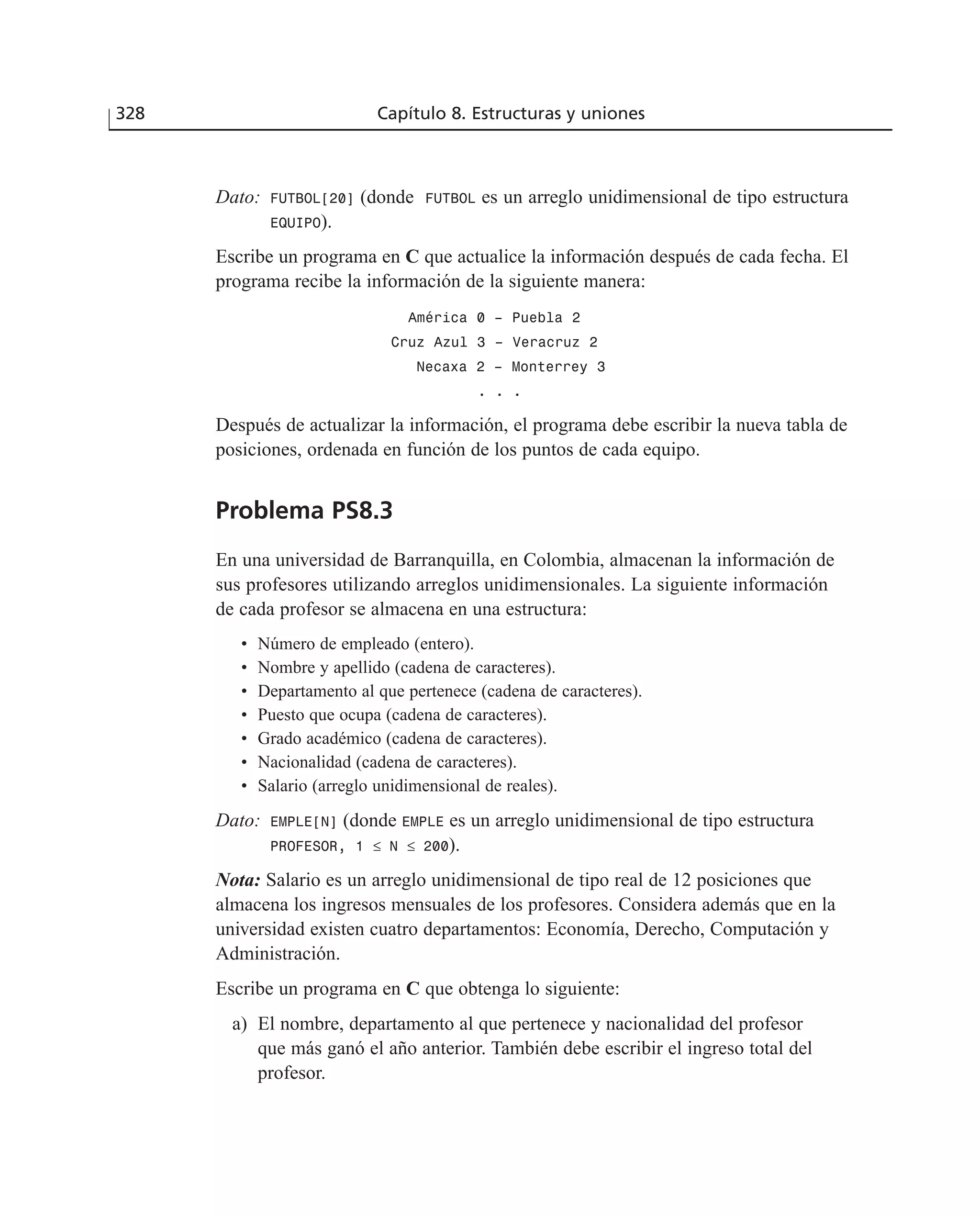 328 Capítulo 8. Estructuras y uniones

Dato: FUTBOL[20] (donde FUTBOL es un arreglo unidimensional de tipo estructura EQUIPO).

Escribe un programa en C que actualice la información después de cada fecha. El programa recibe la información de la siguiente manera:

América 0 – Puebla 2
Cruz Azul 3 – Veracruz 2
Necaxa 2 – Monterrey 3
. . .

Después de actualizar la información, el programa debe escribir la nueva tabla de posiciones, ordenada en función de los puntos de cada equipo.

Problema PS8.3

En una universidad de Barranquilla, en Colombia, almacenan la información de sus profesores utilizando arreglos unidimensionales. La siguiente información de cada profesor se almacena en una estructura:

• Número de empleado (entero).
• Nombre y apellido (cadena de caracteres).
• Departamento al que pertenece (cadena de caracteres).
• Puesto que ocupa (cadena de caracteres).
• Grado académico (cadena de caracteres).
• Nacionalidad (cadena de caracteres).
• Salario (arreglo unidimensional de reales).

Dato: EMPLE[N] (donde EMPLE es un arreglo unidimensional de tipo estructura PROFESOR, $1 \leq N \leq 200$).

Nota: Salario es un arreglo unidimensional de tipo real de 12 posiciones que almacena los ingresos mensuales de los profesores. Considera además que en la universidad existen cuatro departamentos: Economía, Derecho, Computación y Administración.

Escribe un programa en C que obtenga lo siguiente:

a) El nombre, departamento al que pertenece y nacionalidad del profesor que más ganó el año anterior. También debe escribir el ingreso total del profesor.